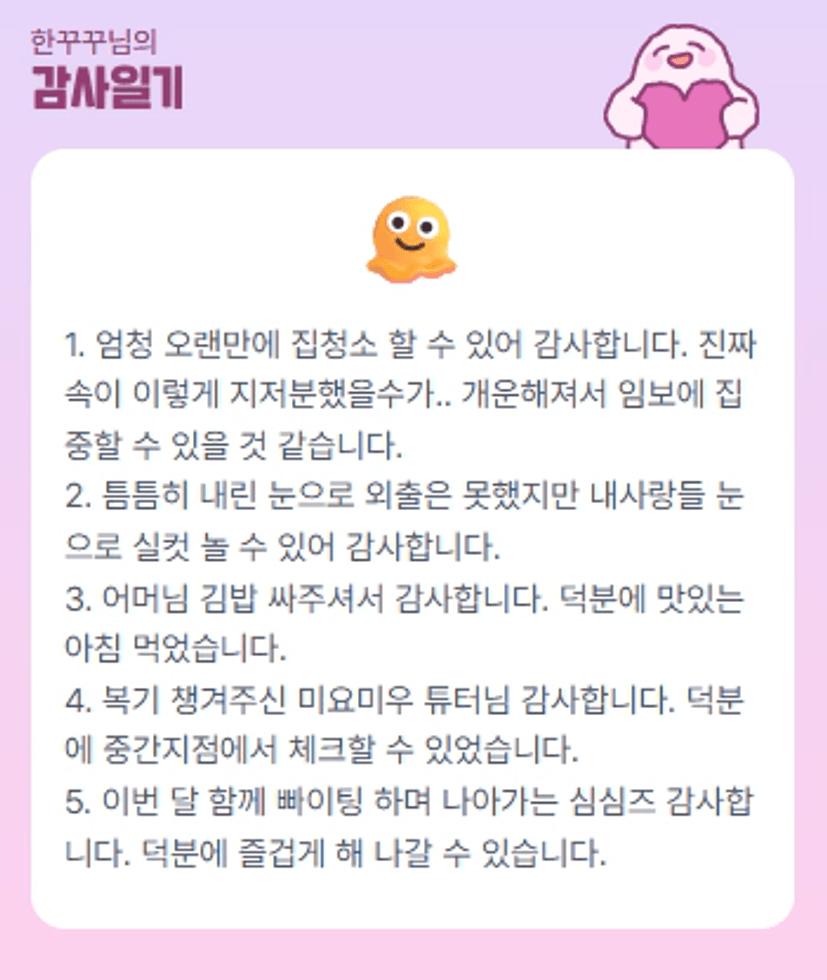 한꾸꾸님의
감사일기

1. 엄청 오랜만에 집청소 할 수 있어 감사합니다. 진짜 속이 이렇게 지저분했을수가.. 개운해져서 임보에 집중할 수 있을 것 같습니다.
2. 틈틈히 내린 눈으로 외출은 못했지만 내사랑들 눈으로 실컷 놀 수 있어 감사합니다.
3. 어머님 김밥 싸주셔서 감사합니다. 덕분에 맛있는 아침 먹었습니다.
4. 복기 챙겨주신 미요미우 튜터님 감사합니다. 덕분에 중간지점에서 체크할 수 있었습니다.
5. 이번 달 함께 빠이팅 하며 나아가는 심심즈 감사합니다. 덕분에 즐겁게 해 나갈 수 있습니다.